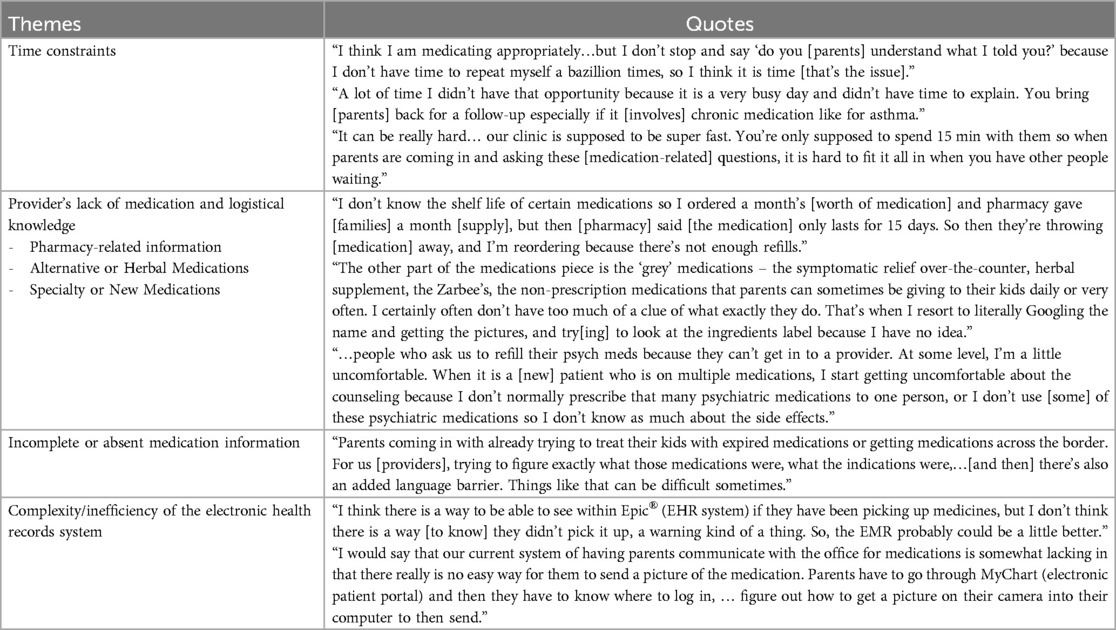 | Themes | Quotes |
|---|---|
| Time constraints | "I think I am medicating appropriately…but I don't stop and say 'do you [parents] understand what I told you?' because I don't have time to repeat myself a bazillion times, so I think it is time [that's the issue]." "A lot of time I didn't have that opportunity because it is a very busy day and didn't have time to explain. You bring [parents] back for a follow-up especially if it [involves] chronic medication like for asthma." "It can be really hard… our clinic is supposed to be super fast. You're only supposed to spend 15 min with them so when parents are coming in and asking these [medication-related] questions, it is hard to fit it all in when you have other people waiting." |
| Provider's lack of medication and logistical knowledge - Pharmacy-related information - Alternative or Herbal Medications - Specialty or New Medications | "I don't know the shelf life of certain medications so I ordered a month's [worth of medication] and pharmacy gave [families] a month [supply], but then [pharmacy] said [the medication] only lasts for 15 days. So then they're throwing [medication] away, and I'm reordering because there's not enough refills." "The other part of the medications piece is the 'grey' medications – the symptomatic relief over-the-counter, herbal supplement, the Zarbee's, the non-prescription medications that parents can sometimes be giving to their kids daily or very often. I certainly often don't have too much of a clue of what exactly they do. That's when I resort to literally Googling the name and getting the pictures, and try[ing] to look at the ingredients label because I have no idea." "…people who ask us to refill their psych meds because they can't get in to a provider. At some level, I'm a little uncomfortable. When it is a [new] patient who is on multiple medications, I start getting uncomfortable about the counseling because I don't normally prescribe that many psychiatric medications to one person, or I don't use [some] of these psychiatric medications so I don't know as much about the side effects." |
| Incomplete or absent medication information | "Parents coming in with already trying to treat their kids with expired medications or getting medications across the border. For us [providers], trying to figure exactly what those medications were, what the indications were,…[and then] there's also an added language barrier. Things like that can be difficult sometimes." |
| Complexity/inefficiency of the electronic health records system | "I think there is a way to be able to see within Epic® (EHR system) if they have been picking up medicines, but I don't think there is a way [to know] they didn't pick it up, a warning kind of a thing. So, the EMR probably could be a little better." "I would say that our current system of having parents communicate with the office for medications is somewhat lacking in that there really is no easy way for them to send a picture of the medication. Parents have to go through MyChart (electronic patient portal) and then they have to know where to log in, … figure out how to get a picture on their camera into their computer to then send." |